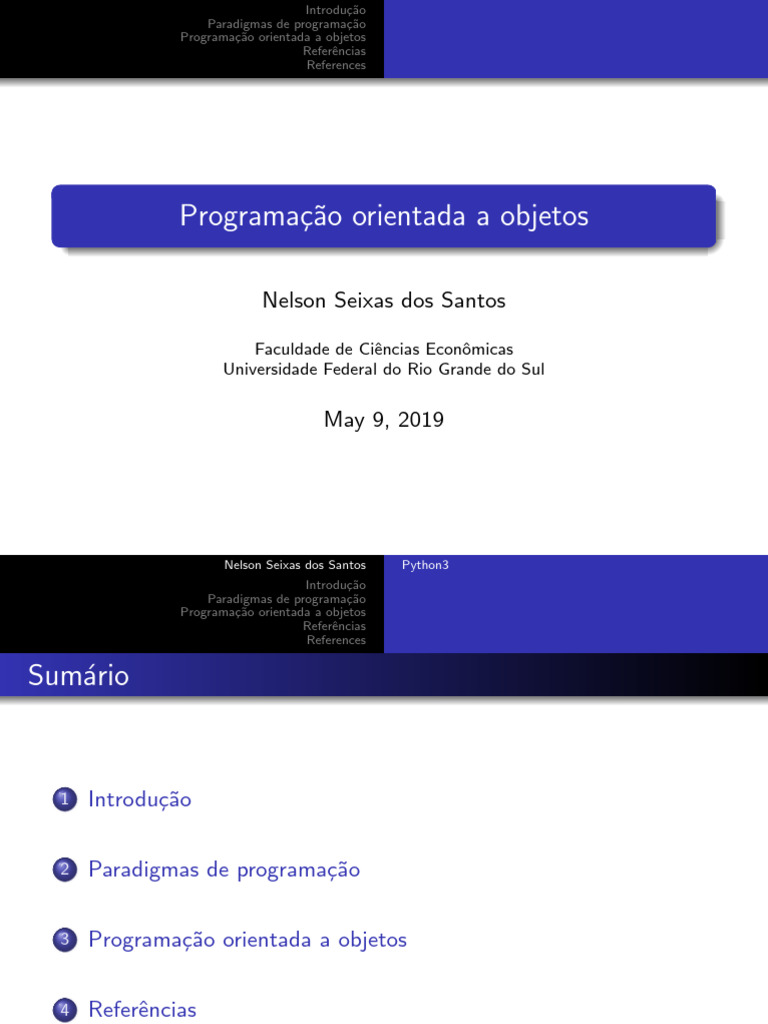 Introdução
Paradigmas de programação
Programação orientada a objetos
Referências
References

Programação orientada a objetos

Nelson Seixas dos Santos

Faculdade de Ciências Econômicas
Universidade Federal do Rio Grande do Sul

May 9, 2019

Nelson Seixas dos Santos
Python3

Introdução
Paradigmas de programação
Programação orientada a objetos
Referências
References

Sumário

1 Introdução

2 Paradigmas de programação

3 Programação orientada a objetos

4 Referências